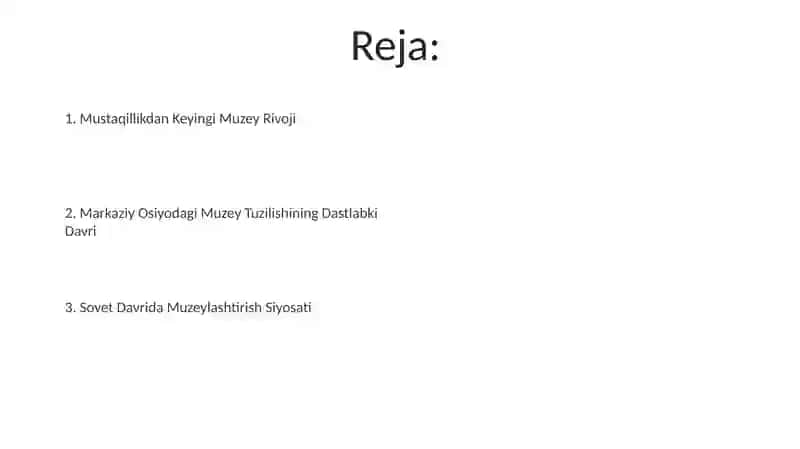 Reja:

1. Mustaqillikdan Keyingi Muzey Rivoji

2. Markaziy Osiyodagi Muzey Tuzilishining Dastlabki Davri

3. Sovet Davrida Muzeylashtirish Siyosati